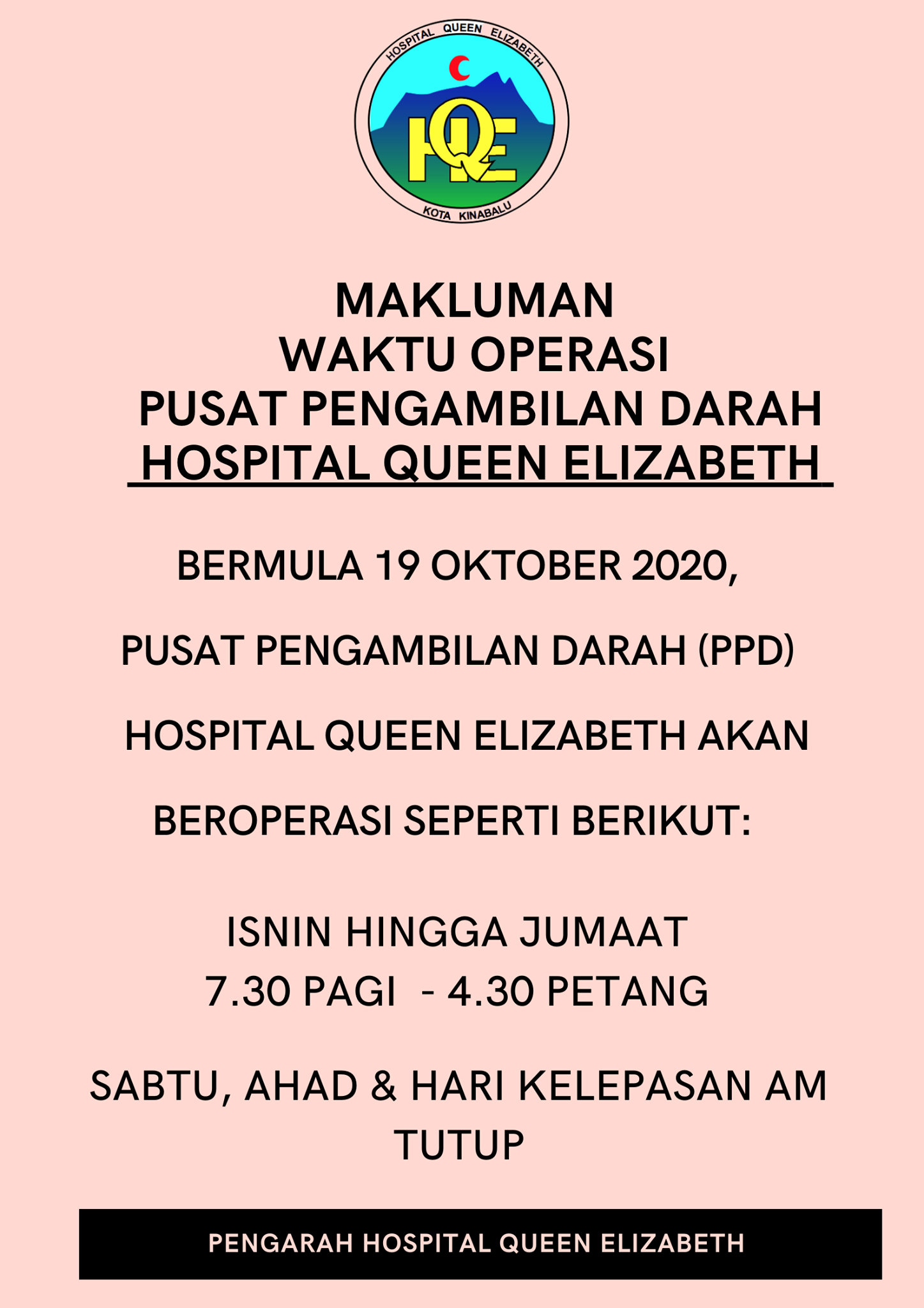 HOSPITAL QUEEN ELIZABETH
HQE
KOTA KINABALU

MAKLUMAN
WAKTU OPERASI
PUSAT PENGAMBILAN DARAH
HOSPITAL QUEEN ELIZABETH

BERMULA 19 OKTOBER 2020,

PUSAT PENGAMBILAN DARAH (PPD)

HOSPITAL QUEEN ELIZABETH AKAN

BEROPERASI SEPERTI BERIKUT:

ISNIN HINGGA JUMAAT
7.30 PAGI - 4.30 PETANG

SABTU, AHAD & HARI KELEPASAN AM
TUTUP

PENGARAH HOSPITAL QUEEN ELIZABETH